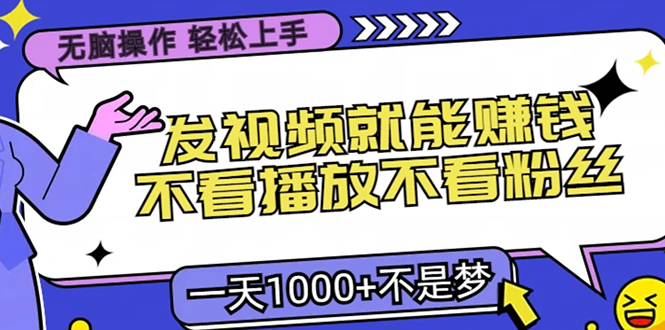 无脑操作 轻松上手

发视频就能赚钱
不看播放不看粉丝

一天1000+不是梦